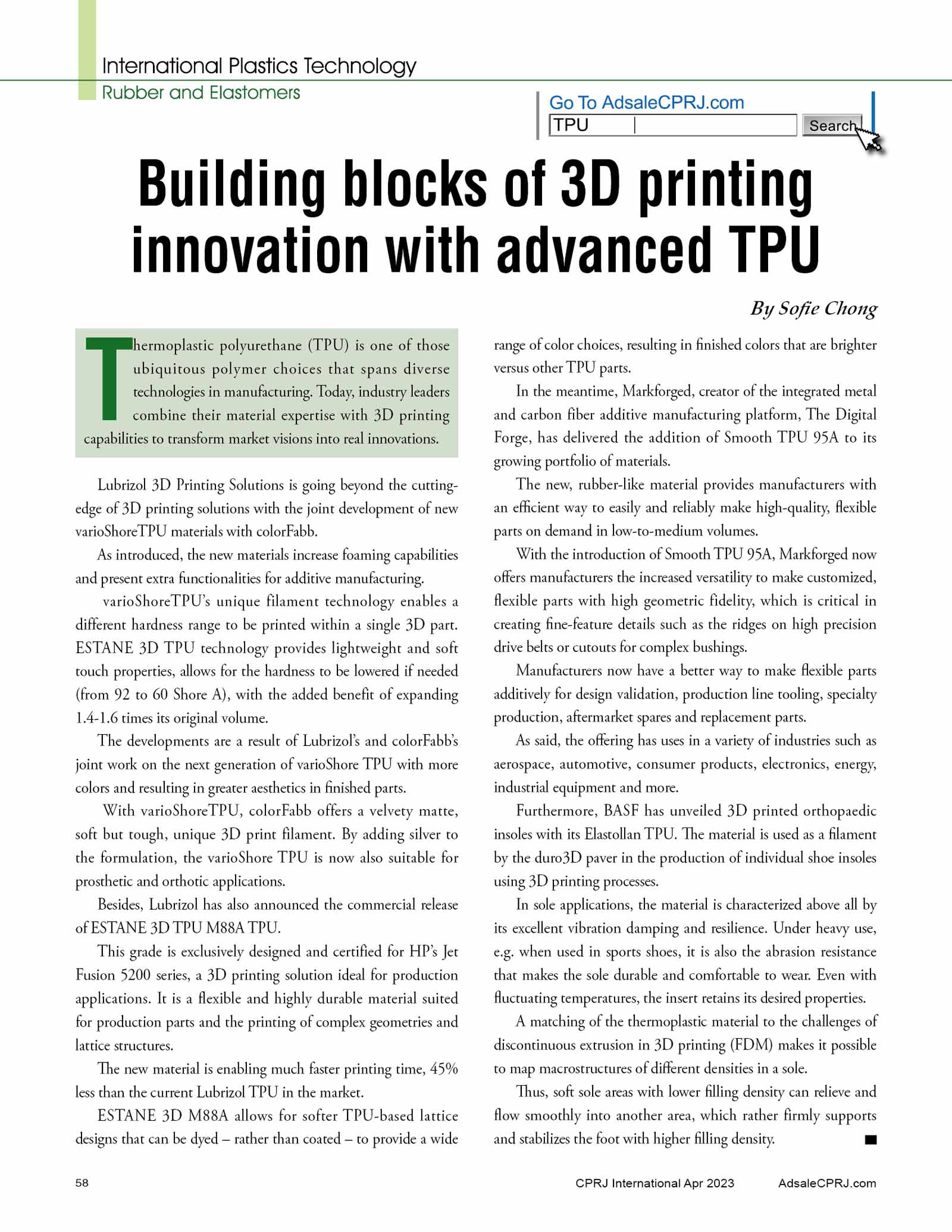 International Plastics Technology
Rubber and Elastomers

Go To AdsaleCPRJ.com
TPU
Search

Building blocks of 3D printing innovation with advanced TPU

By Sofie Chong

Thermoplastic polyurethane (TPU) is one of those ubiquitous polymer choices that spans diverse technologies in manufacturing. Today, industry leaders combine their material expertise with 3D printing capabilities to transform market visions into real innovations.

Lubrizol 3D Printing Solutions is going beyond the cutting-edge of 3D printing solutions with the joint development of new varioShoreTPU materials with colorFabb.

As introduced, the new materials increase foaming capabilities and present extra functionalities for additive manufacturing.

varioShoreTPU's unique filament technology enables a different hardness range to be printed within a single 3D part. ESTANE 3D TPU technology provides lightweight and soft touch properties, allows for the hardness to be lowered if needed (from 92 to 60 Shore A), with the added benefit of expanding 1.4-1.6 times its original volume.

The developments are a result of Lubrizol's and colorFabb's joint work on the next generation of varioShore TPU with more colors and resulting in greater aesthetics in finished parts.

With varioShoreTPU, colorFabb offers a velvety matte, soft but tough, unique 3D print filament. By adding silver to the formulation, the varioShore TPU is now also suitable for prosthetic and orthotic applications.

Besides, Lubrizol has also announced the commercial release of ESTANE 3D TPU M88A TPU.

This grade is exclusively designed and certified for HP's Jet Fusion 5200 series, a 3D printing solution ideal for production applications. It is a flexible and highly durable material suited for production parts and the printing of complex geometries and lattice structures.

The new material is enabling much faster printing time, 45% less than the current Lubrizol TPU in the market.

ESTANE 3D M88A allows for softer TPU-based lattice designs that can be dyed – rather than coated – to provide a wide range of color choices, resulting in finished colors that are brighter versus other TPU parts.

In the meantime, Markforged, creator of the integrated metal and carbon fiber additive manufacturing platform, The Digital Forge, has delivered the addition of Smooth TPU 95A to its growing portfolio of materials.

The new, rubber-like material provides manufacturers with an efficient way to easily and reliably make high-quality, flexible parts on demand in low-to-medium volumes.

With the introduction of Smooth TPU 95A, Markforged now offers manufacturers the increased versatility to make customized, flexible parts with high geometric fidelity, which is critical in creating fine-feature details such as the ridges on high precision drive belts or cutouts for complex bushings.

Manufacturers now have a better way to make flexible parts additively for design validation, production line tooling, specialty production, aftermarket spares and replacement parts.

As said, the offering has uses in a variety of industries such as aerospace, automotive, consumer products, electronics, energy, industrial equipment and more.

Furthermore, BASF has unveiled 3D printed orthopaedic insoles with its Elastollan TPU. The material is used as a filament by the duro3D paver in the production of individual shoe insoles using 3D printing processes.

In sole applications, the material is characterized above all by its excellent vibration damping and resilience. Under heavy use, e.g. when used in sports shoes, it is also the abrasion resistance that makes the sole durable and comfortable to wear. Even with fluctuating temperatures, the insert retains its desired properties.

A matching of the thermoplastic material to the challenges of discontinuous extrusion in 3D printing (FDM) makes it possible to map macrostructures of different densities in a sole.

Thus, soft sole areas with lower filling density can relieve and flow smoothly into another area, which rather firmly supports and stabilizes the foot with higher filling density.

58 CPRJ International Apr 2023 AdsaleCPRJ.com